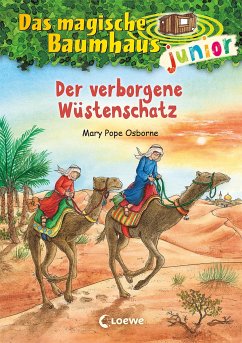 Das magische Baumhaus junior

Der verborgene Wüstenschatz

Mary Pope Osborne

Loewe